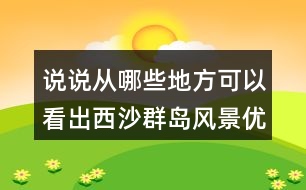 说说从哪些地方可以看出西沙群岛风景优